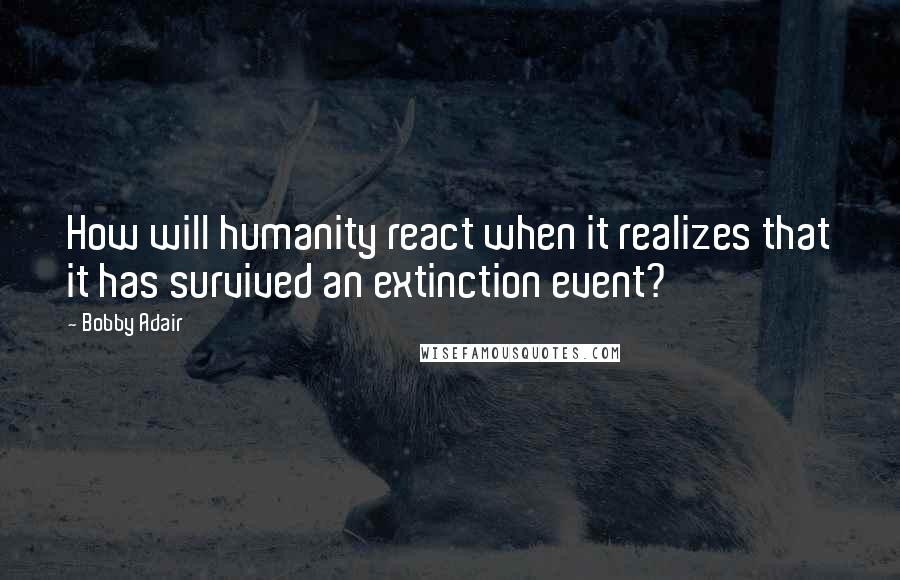 How will humanity react when it realizes that it has survived an extinction event?

- Bobby Adair

WISEFAMOUSQUOTES.COM